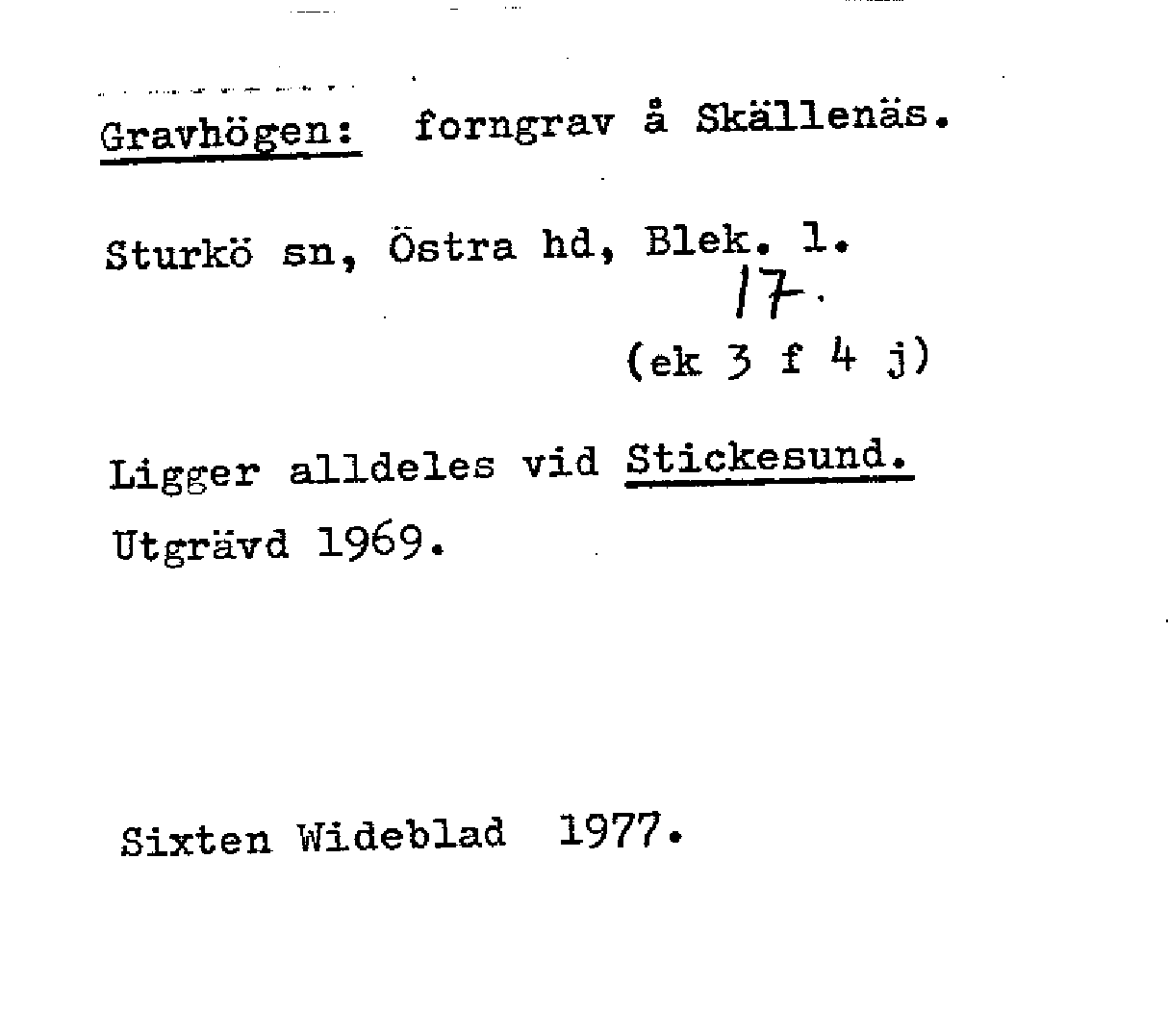 Gravhögen: forngrav å Skällenäs.

Sturkö sn, Östra hd, Blek. l.
17.
(ek 3 f 4 j)

Ligger alldeles vid Stickesund.
Utgrävd 1969.

Sixten Wideblad 1977.